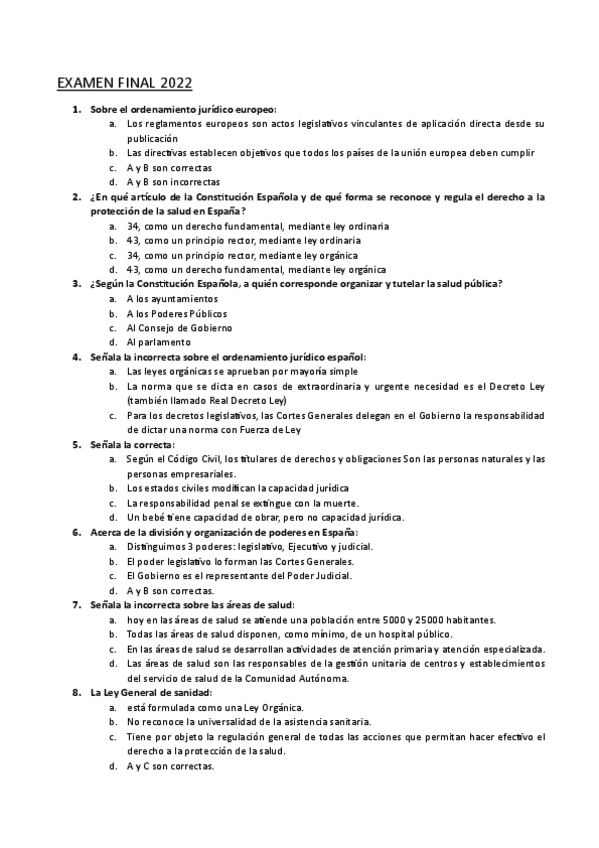 EXAMEN FINAL 2022

1. Sobre el ordenamiento jurídico europeo:
a. Los reglamentos europeos son actos legislativos vinculantes de aplicación directa desde su publicación
b. Las directivas establecen objetivos que todos los países de la unión europea deben cumplir
c. A y B son correctas
d. A y B son incorrectas

2. ¿En qué artículo de la Constitución Española y de qué forma se reconoce y regula el derecho a la protección de la salud en España?
a. 34, como un derecho fundamental, mediante ley ordinaria
b. 43, como un principio rector, mediante ley ordinaria
c. 34, como un principio rector, mediante ley orgánica
d. 43, como un derecho fundamental, mediante ley orgánica

3. ¿Según la Constitución Española, a quién corresponde organizar y tutelar la salud pública?
a. A los ayuntamientos
b. A los Poderes Públicos
c. Al Consejo de Gobierno
d. Al parlamento

4. Señala la incorrecta sobre el ordenamiento jurídico español:
a. Las leyes orgánicas se aprueban por mayoría simple
b. La norma que se dicta en casos de extraordinaria y urgente necesidad es el Decreto Ley (también llamado Real Decreto Ley)
c. Para los decretos legislativos, las Cortes Generales delegan en el Gobierno la responsabilidad de dictar una norma con Fuerza de Ley

5. Señala la correcta:
a. Según el Código Civil, los titulares de derechos y obligaciones Son las personas naturales y las personas empresariales.
b. Los estados civiles modifican la capacidad jurídica
c. La responsabilidad penal se extingue con la muerte.
d. Un bebé tiene capacidad de obrar, pero no capacidad jurídica.

6. Acerca de la división y organización de poderes en España:
a. Distinguimos 3 poderes: legislativo, Ejecutivo y judicial.
b. El poder legislativo lo forman las Cortes Generales.
c. El Gobierno es el representante del Poder Judicial.
d. A y B son correctas.

7. Señala la incorrecta sobre las áreas de salud:
a. hoy en las áreas de salud se atiende una población entre 5000 y 25000 habitantes.
b. Todas las áreas de salud disponen, como mínimo, de un hospital público.
c. En las áreas de salud se desarrollan actividades de atención primaria y atención especializada.
d. Las áreas de salud son las responsables de la gestión unitaria de centros y establecimientos del servicio de salud de la Comunidad Autónoma.

8. La Ley General de sanidad:
a. está formulada como una Ley Orgánica.
b. No reconoce la universalidad de la asistencia sanitaria.
c. Tiene por objeto la regulación general de todas las acciones que permitan hacer efectivo el derecho a la protección de la salud.
d. A y C son correctas.